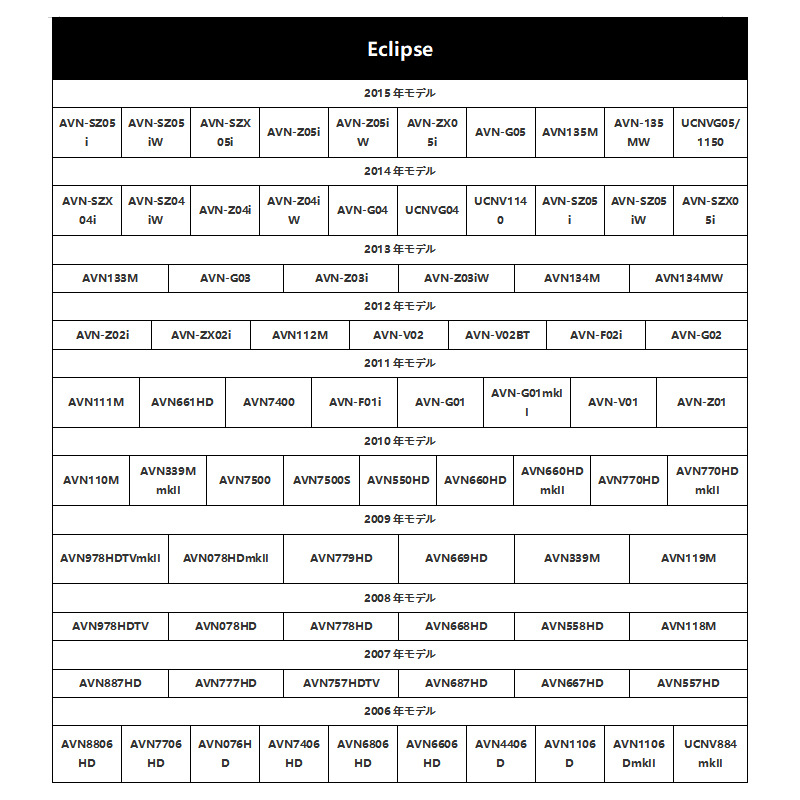 Eclipse

2015年モデル

| AVN-SZ05i | AVN-SZ05iW | AVN-SZX05i | AVN-Z05i | AVN-Z05iW | AVN-ZX05i | AVN-G05 | AVN135M | AVN-135MW | UCNVG05/1150 |
|---|---|---|---|---|---|---|---|---|---|

2014年モデル

| AVN-SZX04i | AVN-SZ04iW | AVN-Z04i | AVN-Z04iW | AVN-G04 | UCNVG04 | UCNV1140 | AVN-SZ05i | AVN-SZ05iW | AVN-SZX05i |
|---|---|---|---|---|---|---|---|---|---|

2013年モデル

| AVN133M | AVN-G03 | AVN-Z03i | AVN-Z03iW | AVN134M | AVN134MW |
|---|---|---|---|---|---|

2012年モデル

| AVN-Z02i | AVN-ZX02i | AVN112M | AVN-V02 | AVN-V02BT | AVN-F02i | AVN-G02 |
|---|---|---|---|---|---|---|

2011年モデル

| AVN111M | AVN661HD | AVN7400 | AVN-F01i | AVN-G01 | AVN-G01mkII | AVN-V01 | AVN-Z01 |
|---|---|---|---|---|---|---|---|

2010年モデル

| AVN110M | AVN339MmkII | AVN7500 | AVN7500S | AVN550HD | AVN660HD | AVN660HDmkII | AVN770HD | AVN770HDmkII |
|---|---|---|---|---|---|---|---|---|

2009年モデル

| AVN978HDTVmkII | AVN078HDmkII | AVN779HD | AVN669HD | AVN339M | AVN119M |
|---|---|---|---|---|---|

2008年モデル

| AVN978HDTV | AVN078HD | AVN778HD | AVN668HD | AVN558HD | AVN118M |
|---|---|---|---|---|---|

2007年モデル

| AVN887HD | AVN777HD | AVN757HDTV | AVN687HD | AVN667HD | AVN557HD |
|---|---|---|---|---|---|

2006年モデル

| AVN8806HD | AVN7706HD | AVN076HD | AVN7406HD | AVN6806HD | AVN6606HD | AVN4406D | AVN1106D | AVN1106DmkII | UCNV884mkII |
|---|---|---|---|---|---|---|---|---|---|